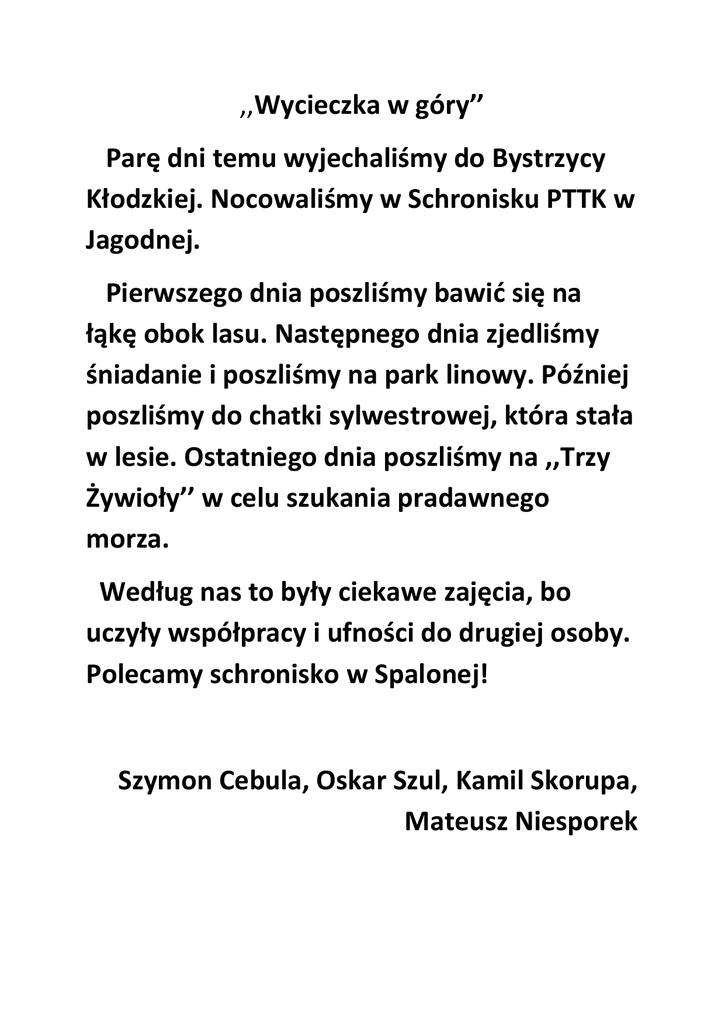 ,,Wycieczka w góry’’

Parę dni temu wyjechaliśmy do Bystrzycy Kłodzkiej. Nocowaliśmy w Schronisku PTTK w Jagodnej.

Pierwszego dnia poszliśmy bawić się na łąkę obok lasu. Następnego dnia zjedliśmy śniadanie i poszliśmy na park linowy. Później poszliśmy do chatki sylwestrowej, która stała w lesie. Ostatniego dnia poszliśmy na ,,Trzy Żywioły’’ w celu szukania pradawnego morza.

Według nas to były ciekawe zajęcia, bo uczyły współpracy i ufności do drugiej osoby. Polecamy schronisko w Spalonej!

Szymon Cebula, Oskar Szul, Kamil Skorupa, Mateusz Niesporek